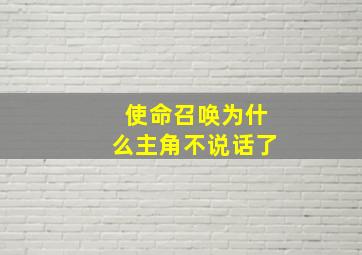 使命召唤为什么主角不说话了